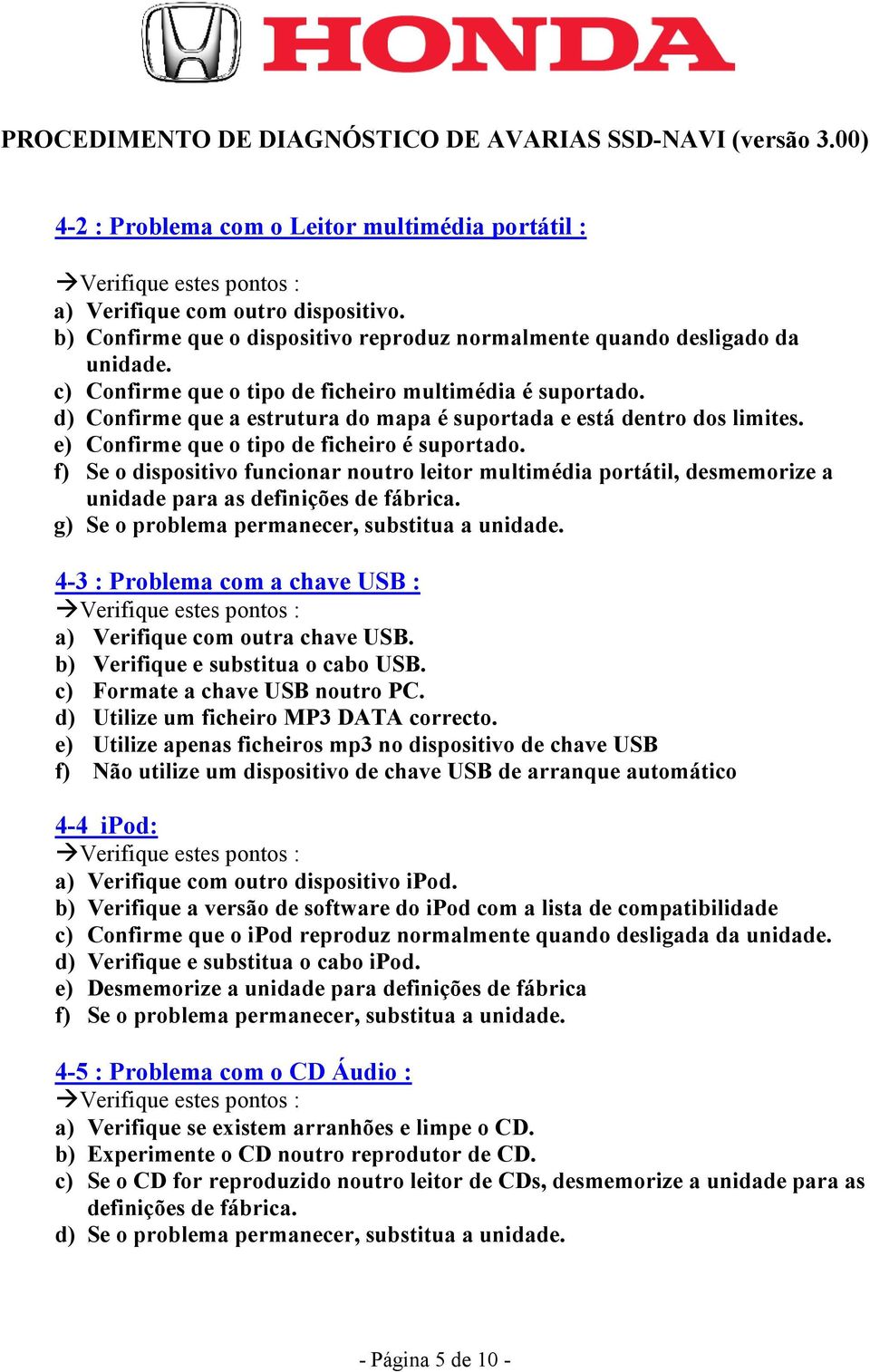 HONDA

PROCEDIMENTO DE DIAGNÓSTICO DE AVARIAS SSD-NAVI (versão 3.00)

4-2 : Problema com o Leitor multimédia portátil :

→Verifique estes pontos :
a) Verifique com outro dispositivo.
b) Confirme que o dispositivo reproduz normalmente quando desligado da unidade.
c) Confirme que o tipo de ficheiro multimédia é suportado.
d) Confirme que a estrutura do mapa é suportada e está dentro dos limites.
e) Confirme que o tipo de ficheiro é suportado.
f) Se o dispositivo funcionar noutro leitor multimédia portátil, desmemorize a unidade para as definições de fábrica.
g) Se o problema permanecer, substitua a unidade.

4-3 : Problema com a chave USB :
→Verifique estes pontos :
a) Verifique com outra chave USB.
b) Verifique e substitua o cabo USB.
c) Formate a chave USB noutro PC.
d) Utilize um ficheiro MP3 DATA correcto.
e) Utilize apenas ficheiros mp3 no dispositivo de chave USB
f) Não utilize um dispositivo de chave USB de arranque automático

4-4 iPod:
→Verifique estes pontos :
a) Verifique com outro dispositivo iPod.
b) Verifique a versão de software do iPod com a lista de compatibilidade
c) Confirme que o iPod reproduz normalmente quando desligada da unidade.
d) Verifique e substitua o cabo iPod.
e) Desmemorize a unidade para definições de fábrica
f) Se o problema permanecer, substitua a unidade.

4-5 : Problema com o CD Áudio :
→Verifique estes pontos :
a) Verifique se existem arranhões e limpe o CD.
b) Experimente o CD noutro reprodutor de CD.
c) Se o CD for reproduzido noutro leitor de CDs, desmemorize a unidade para as definições de fábrica.
d) Se o problema permanecer, substitua a unidade.

- Página 5 de 10 -